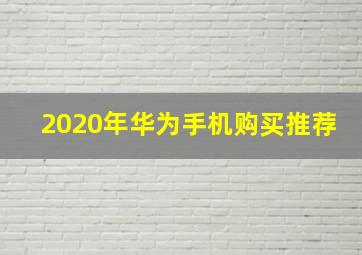 2020年华为手机购买推荐